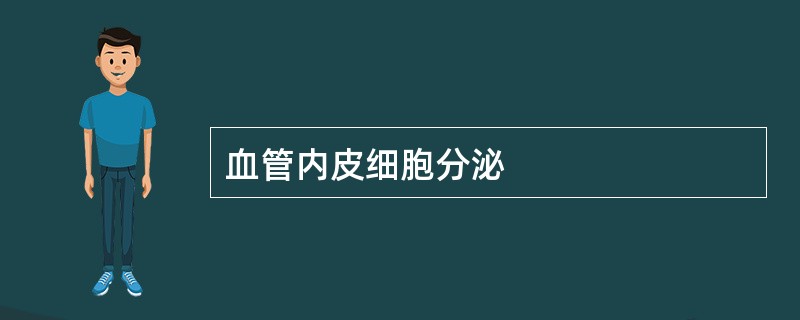 血管内皮细胞分泌